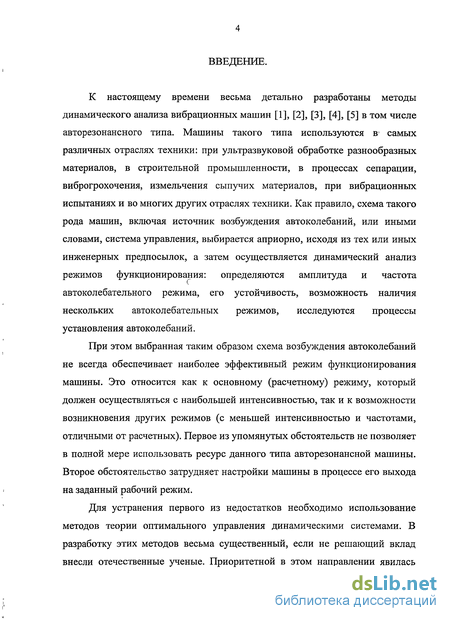 4

ВВЕДЕНИЕ.

К настоящему времени весьма детально разработаны методы динамического анализа вибрационных машин [1], [2], [3], [4], [5] в том числе авторезонансного типа. Машины такого типа используются в самых различных отраслях техники: при ультразвуковой обработке разнообразных материалов, в строительной промышленности, в процессах сепарации, виброгрохочения, измельчения сыпучих материалов, при вибрационных испытаниях и во многих других отраслях техники. Как правило, схема такого рода машин, включая источник возбуждения автоколебаний, или иными словами, система управления, выбирается априорно, исходя из тех или иных инженерных предпосылок, а затем осуществляется динамический анализ режимов функционирования: определяются амплитуда и частота автоколебательного режима, его устойчивость, возможность наличия нескольких автоколебательных режимов, исследуются процессы установления автоколебаний.

При этом выбранная таким образом схема возбуждения автоколебаний не всегда обеспечивает наиболее эффективный режим функционирования машины. Это относится как к основному (расчетному) режиму, который должен осуществляться с наибольшей интенсивностью, так и к возможности возникновения других режимов (с меньшей интенсивностью и частотами, отличными от расчетных). Первое из упомянутых обстоятельств не позволяет в полной мере использовать ресурс данного типа авторезонансной машины. Второе обстоятельство затрудняет настройки машины в процессе его выхода на заданный рабочий режим.

Для устранения первого из недостатков необходимо использование методов теории оптимального управления динамическими системами. В разработку этих методов весьма существенный, если не решающий вклад внесли отечественные ученые. Приоритетной в этом направлении явилась

dsLib.net
библиотека диссертаций